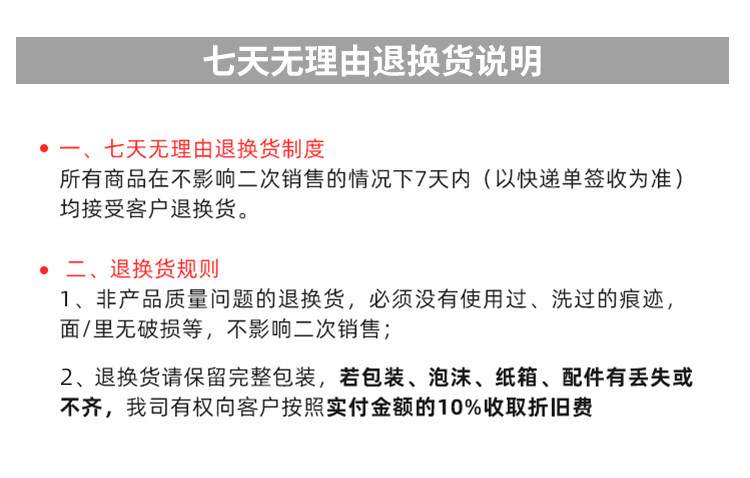 七天无理由退换货说明

• 一、七天无理由退换货制度
所有商品在不影响二次销售的情况下7天内（以快递单签收为准）均接受客户退换货。

• 二、退换货规则
1、非产品质量问题的退换货，必须没有使用过、洗过的痕迹，面/里无破损等，不影响二次销售；

2、退换货请保留完整包装，若包装、泡沫、纸箱、配件有丢失或不齐，我司有权向客户按照实付金额的10%收取折旧费